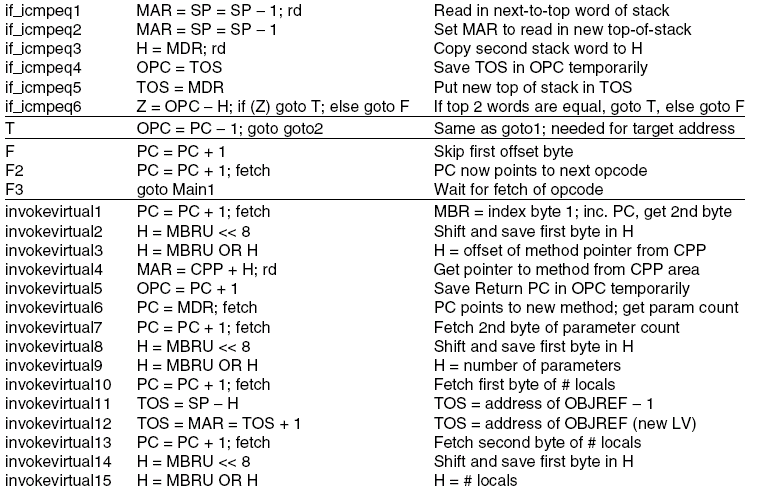 | | | |
|---|---|---|
| if_icmpeq1 | MAR = SP = SP − 1; rd | Read in next-to-top word of stack |
| if_icmpeq2 | MAR = SP = SP − 1 | Set MAR to read in new top-of-stack |
| if_icmpeq3 | H = MDR; rd | Copy second stack word to H |
| if_icmpeq4 | OPC = TOS | Save TOS in OPC temporarily |
| if_icmpeq5 | TOS = MDR | Put new top of stack in TOS |
| if_icmpeq6 | Z = OPC − H; if (Z) goto T; else goto F | If top 2 words are equal, goto T, else goto F |
| T | OPC = PC − 1; goto goto2 | Same as goto1; needed for target address |
| F | PC = PC + 1 | Skip first offset byte |
| F2 | PC = PC + 1; fetch | PC now points to next opcode |
| F3 | goto Main1 | Wait for fetch of opcode |
| invokevirtual1 | PC = PC + 1; fetch | MBR = index byte 1; inc. PC, get 2nd byte |
| invokevirtual2 | H = MBRU << 8 | Shift and save first byte in H |
| invokevirtual3 | H = MBRU OR H | H = offset of method pointer from CPP |
| invokevirtual4 | MAR = CPP + H; rd | Get pointer to method from CPP area |
| invokevirtual5 | OPC = PC + 1 | Save Return PC in OPC temporarily |
| invokevirtual6 | PC = MDR; fetch | PC points to new method; get param count |
| invokevirtual7 | PC = PC + 1; fetch | Fetch 2nd byte of parameter count |
| invokevirtual8 | H = MBRU << 8 | Shift and save first byte in H |
| invokevirtual9 | H = MBRU OR H | H = number of parameters |
| invokevirtual10 | PC = PC + 1; fetch | Fetch first byte of # locals |
| invokevirtual11 | TOS = SP − H | TOS = address of OBJREF − 1 |
| invokevirtual12 | TOS = MAR = TOS + 1 | TOS = address of OBJREF (new LV) |
| invokevirtual13 | PC = PC + 1; fetch | Fetch second byte of # locals |
| invokevirtual14 | H = MBRU << 8 | Shift and save first byte in H |
| invokevirtual15 | H = MBRU OR H | H = # locals |